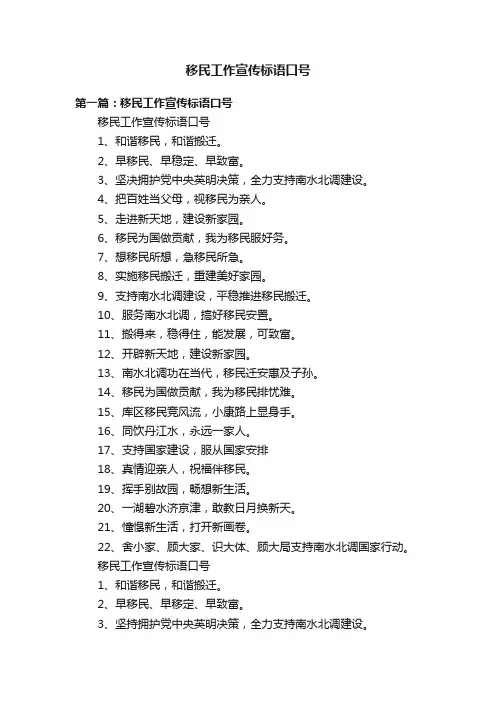 移民工作宣传标语口号

第一篇：移民工作宣传标语口号

移民工作宣传标语口号

1、和谐移民，和谐搬迁。

2、早移民、早稳定、早致富。

3、坚决拥护党中央英明决策，全力支持南水北调建设。

4、把百姓当父母，视移民为亲人。

5、走进新天地，建设新家园。

6、移民为国做贡献，我为移民服好务。

7、想移民所想，急移民所急。

8、实施移民搬迁，重建美好家园。

9、支持南水北调建设，平稳推进移民搬迁。

10、服务南水北调，搞好移民安置。

11、搬得来，稳得住，能发展，可致富。

12、开辟新天地，建设新家园。

13、南水北调功在当代，移民迁安惠及子孙。

14、移民为国做贡献，我为移民排忧难。

15、库区移民竞风流，小康路上显身手。

16、同饮丹江水，永远一家人。

17、支持国家建设，服从国家安排

18、真情迎亲人，祝福伴移民。

19、挥手别故园，畅想新生活。

20、一湖碧水济京津，敢教日月换新天。

21、憧憬新生活，打开新画卷。

22、舍小家、顾大家、识大体、顾大局支持南水北调国家行动。

移民工作宣传标语口号

1、和谐移民，和谐搬迁。

2、早移民、早移定、早致富。

3、坚持拥护党中央英明决策，全力支持南水北调建设。